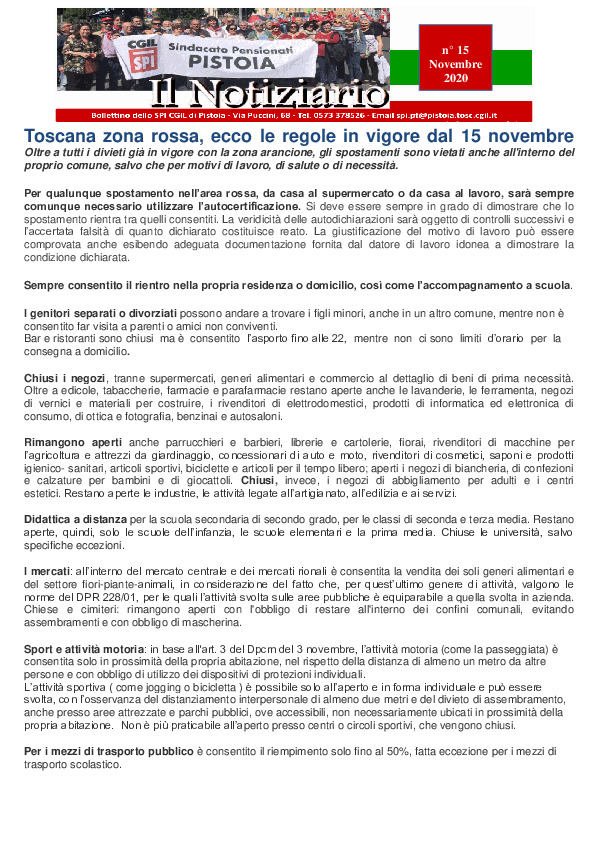 CGIL SPI Sindacato Pensionati PISTOIA

n° 15 Novembre 2020

Il Notiziario

Bollettino dello SPI CGIL di Pistoia - Via Puccini, 68 - Tel. 0573 378526 - Email spi.pt@pistoia.tosc.cgil.it

Toscana zona rossa, ecco le regole in vigore dal 15 novembre

Oltre a tutti i divieti già in vigore con la zona arancione, gli spostamenti sono vietati anche all'interno del proprio comune, salvo che per motivi di lavoro, di salute o di necessità.

Per qualunque spostamento nell'area rossa, da casa al supermercato o da casa al lavoro, sarà sempre comunque necessario utilizzare l'autocertificazione. Si deve essere sempre in grado di dimostrare che lo spostamento rientra tra quelli consentiti. La veridicità delle autodichiarazioni sarà oggetto di controlli successivi e l'accertata falsità di quanto dichiarato costituisce reato. La giustificazione del motivo di lavoro può essere comprovata anche esibendo adeguata documentazione fornita dal datore di lavoro idonea a dimostrare la condizione dichiarata.

Sempre consentito il rientro nella propria residenza o domicilio, così come l'accompagnamento a scuola.

I genitori separati o divorziati possono andare a trovare i figli minori, anche in un altro comune, mentre non è consentito far visita a parenti o amici non conviventi.
Bar e ristoranti sono chiusi ma è consentito l'asporto fino alle 22, mentre non ci sono limiti d'orario per la consegna a domicilio.

Chiusi i negozi, tranne supermercati, generi alimentari e commercio al dettaglio di beni di prima necessità. Oltre a edicole, tabaccherie, farmacie e parafarmacie restano aperte anche le lavanderie, le ferramenta, negozi di vernici e materiali per costruire, i rivenditori di elettrodomestici, prodotti di informatica ed elettronica di consumo, di ottica e fotografia, benzinai e autosaloni.

Rimangono aperti anche parrucchieri e barbieri, librerie e cartolerie, fiorai, rivenditori di macchine per l'agricoltura e attrezzi da giardinaggio, concessionari di auto e moto, rivenditori di cosmetici, saponi e prodotti igienico- sanitari, articoli sportivi, biciclette e articoli per il tempo libero; aperti i negozi di biancheria, di confezioni e calzature per bambini e di giocattoli. Chiusi, invece, i negozi di abbigliamento per adulti e i centri estetici. Restano aperte le industrie, le attività legate all'artigianato, all'edilizia e ai servizi.

Didattica a distanza per la scuola secondaria di secondo grado, per le classi di seconda e terza media. Restano aperte, quindi, solo le scuole dell'infanzia, le scuole elementari e la prima media. Chiuse le università, salvo specifiche eccezioni.

I mercati: all'interno del mercato centrale e dei mercati rionali è consentita la vendita dei soli generi alimentari e del settore fiori-piante-animali, in considerazione del fatto che, per quest'ultimo genere di attività, valgono le norme del DPR 228/01, per le quali l'attività svolta sulle aree pubbliche è equiparabile a quella svolta in azienda. Chiese e cimiteri: rimangono aperti con l'obbligo di restare all'interno dei confini comunali, evitando assembramenti e con obbligo di mascherina.

Sport e attività motoria: in base all'art. 3 del Dpcm del 3 novembre, l'attività motoria (come la passeggiata) è consentita solo in prossimità della propria abitazione, nel rispetto della distanza di almeno un metro da altre persone e con obbligo di utilizzo dei dispositivi di protezioni individuali.
L'attività sportiva ( come jogging o bicicletta ) è possibile solo all'aperto e in forma individuale e può essere svolta, con l'osservanza del distanziamento interpersonale di almeno due metri e del divieto di assembramento, anche presso aree attrezzate e parchi pubblici, ove accessibili, non necessariamente ubicati in prossimità della propria abitazione. Non è più praticabile all'aperto presso centri o circoli sportivi, che vengono chiusi.

Per i mezzi di trasporto pubblico è consentito il riempimento solo fino al 50%, fatta eccezione per i mezzi di trasporto scolastico.